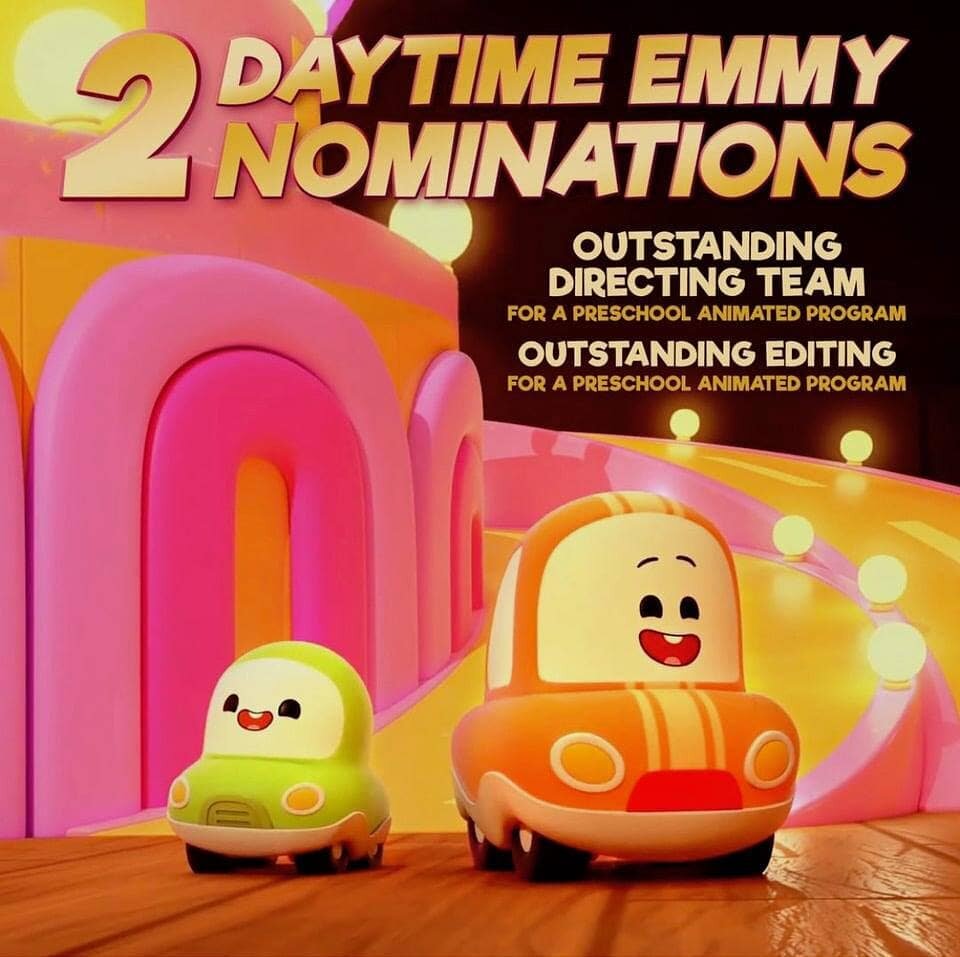 2 DAYTIME EMMY NOMINATIONS

OUTSTANDING DIRECTING TEAM
FOR A PRESCHOOL ANIMATED PROGRAM

OUTSTANDING EDITING
FOR A PRESCHOOL ANIMATED PROGRAM